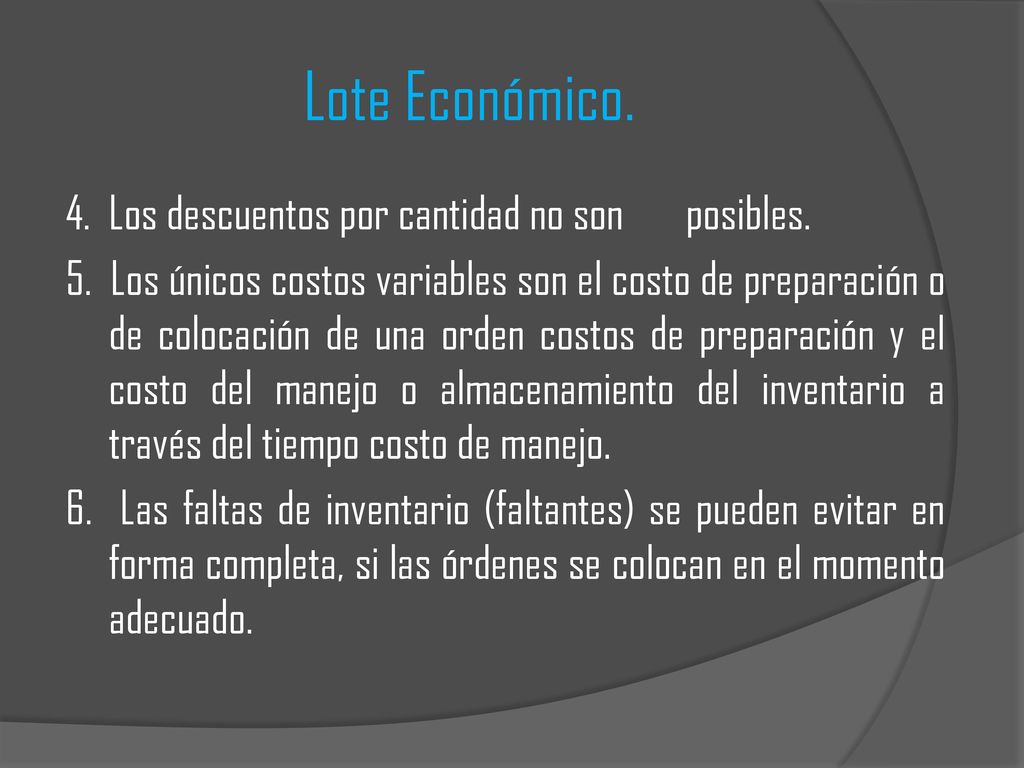 Lote Económico.

4. Los descuentos por cantidad no son posibles.

5. Los únicos costos variables son el costo de preparación o de colocación de una orden costos de preparación y el costo del manejo o almacenamiento del inventario a través del tiempo costo de manejo.

6. Las faltas de inventario (faltantes) se pueden evitar en forma completa, si las órdenes se colocan en el momento adecuado.